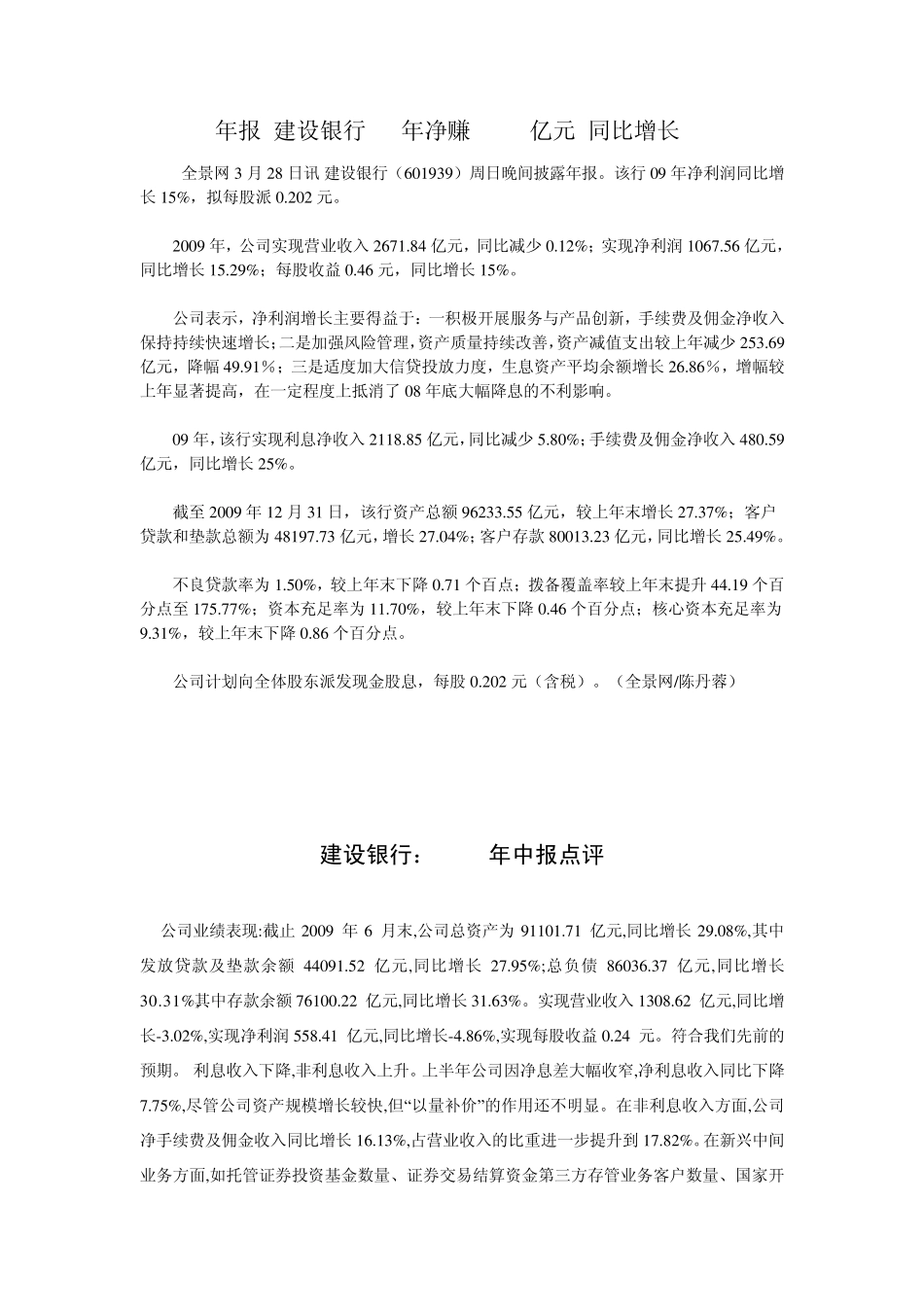 年报 建设银行 年净赚 亿元 同比增长

全景网 3 月 28 日讯 建设银行（601939）周日晚间披露年报。该行 09 年净利润同比增长 15%，拟每股派 0.202 元。

2009 年，公司实现营业收入 2671.84 亿元，同比减少 0.12%；实现净利润 1067.56 亿元，同比增长 15.29%；每股收益 0.46 元，同比增长 15%。

公司表示，净利润增长主要得益于：一积极开展服务与产品创新，手续费及佣金净收入保持持续快速增长；二是加强风险管理，资产质量持续改善，资产减值支出较上年减少 253.69 亿元，降幅 49.91%；三是适度加大信贷投放力度，生息资产平均余额增长 26.86％，增幅较上年显著提高，在一定程度上抵消了 08 年底大幅降息的不利影响。

09 年，该行实现利息净收入 2118.85 亿元，同比减少 5.80%；手续费及佣金净收入 480.59 亿元，同比增长 25%。

截至 2009 年 12 月 31 日，该行资产总额 96233.55 亿元，较上年末增长 27.37%；客户贷款和垫款总额为 48197.73 亿元，增长 27.04%；客户存款 80013.23 亿元，同比增长 25.49%。

不良贷款率为 1.50%，较上年末下降 0.71 个百点；拨备覆盖率较上年末提升 44.19 个百分点至 175.77%；资本充足率为 11.70%，较上年末下降 0.46 个百分点；核心资本充足率为 9.31%，较上年末下降 0.86 个百分点。

公司计划向全体股东派发现金股息，每股 0.202 元（含税）。（全景网/陈丹蓉）

建设银行： 年中报点评

公司业绩表现:截止 2009 年 6 月末,公司总资产为 91101.71 亿元,同比增长 29.08%,其中发放贷款及垫款余额 44091.52 亿元,同比增长 27.95%;总负债 86036.37 亿元,同比增长 30.31%其中存款余额 76100.22 亿元,同比增长 31.63%。实现营业收入 1308.62 亿元,同比增长-3.02%,实现净利润 558.41 亿元,同比增长-4.86%,实现每股收益 0.24 元。符合我们先前的预期。 利息收入下降,非利息收入上升。上半年公司因净息差大幅收窄,净利息收入同比下降 7.75%,尽管公司资产规模增长较快,但“以量补价”的作用还不明显。在非利息收入方面,公司净手续费及佣金收入同比增长 16.13%,占营业收入的比重进一步提升到 17.82%。在新兴中间业务方面,如托管证券投资基金数量、证券交易结算资金第三方存管业务客户数量、国家开